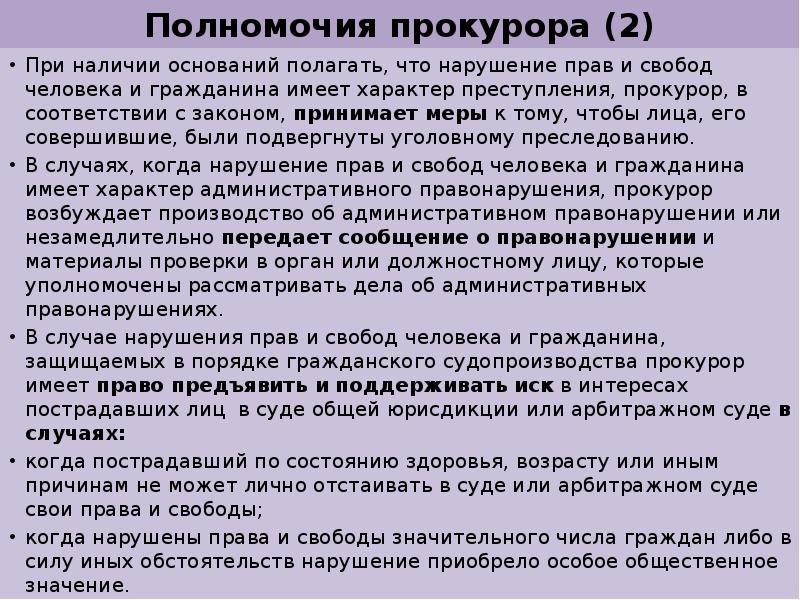 Полномочия прокурора (2)

• При наличии оснований полагать, что нарушение прав и свобод человека и гражданина имеет характер преступления, прокурор, в соответствии с законом, принимает меры к тому, чтобы лица, его совершившие, были подвергнуты уголовному преследованию.

• В случаях, когда нарушение прав и свобод человека и гражданина имеет характер административного правонарушения, прокурор возбуждает производство об административном правонарушении или незамедлительно передает сообщение о правонарушении и материалы проверки в орган или должностному лицу, которые уполномочены рассматривать дела об административных правонарушениях.

• В случае нарушения прав и свобод человека и гражданина, защищаемых в порядке гражданского судопроизводства прокурор имеет право предъявить и поддерживать иск в интересах пострадавших лиц в суде общей юрисдикции или арбитражном суде в случаях:

• когда пострадавший по состоянию здоровья, возрасту или иным причинам не может лично отстаивать в суде или арбитражном суде свои права и свободы;

• когда нарушены права и свободы значительного числа граждан либо в силу иных обстоятельств нарушение приобрело особое общественное значение.